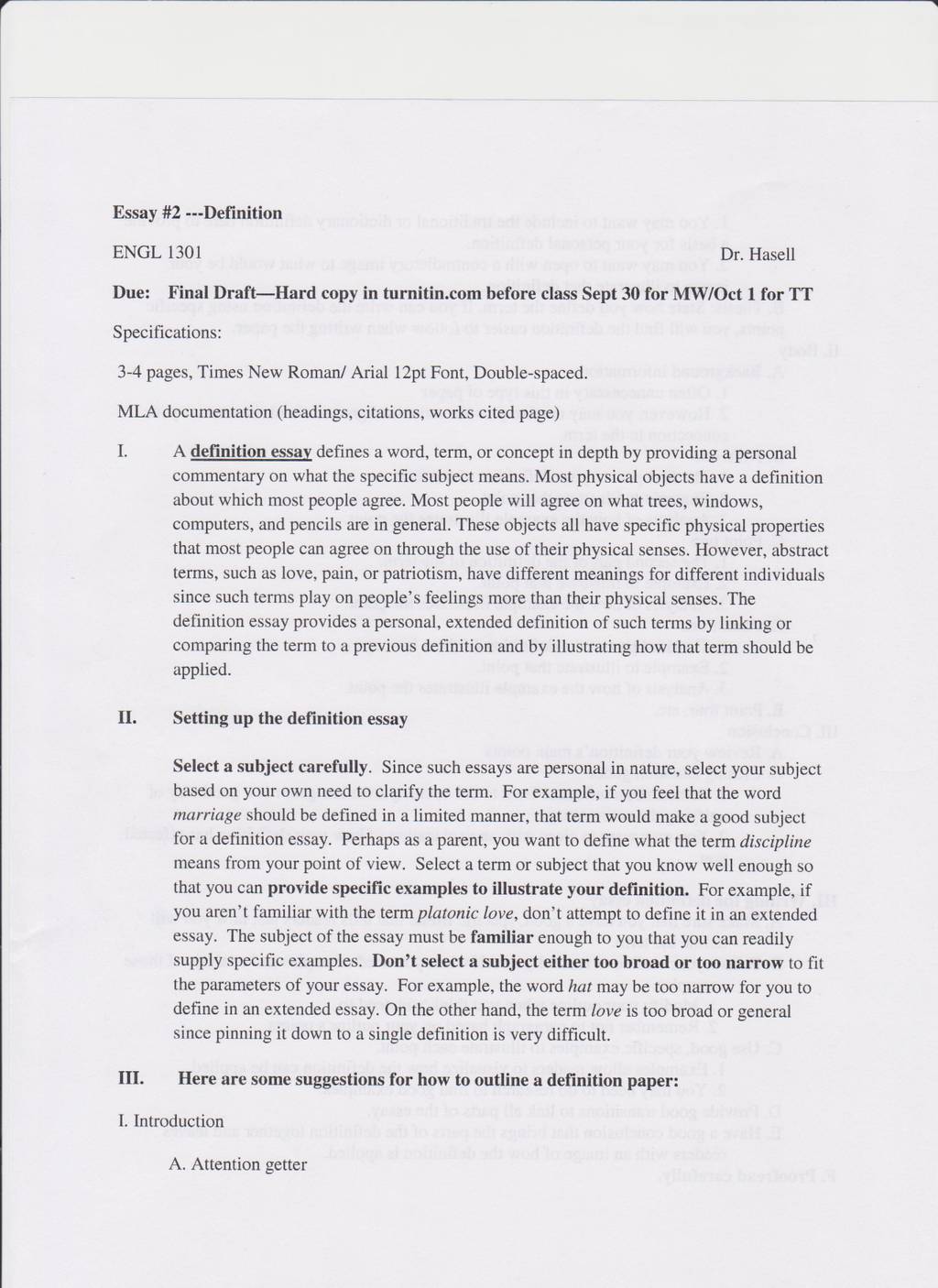 Essay #2 ---Definition

ENGL 1301

Dr. Hasell

Due: Final Draft—Hard copy in turnitin.com before class Sept 30 for MW/Oct 1 for TT

Specifications:

3-4 pages, Times New Roman/ Arial 12pt Font, Double-spaced.

MLA documentation (headings, citations, works cited page)

I. A definition essay defines a word, term, or concept in depth by providing a personal commentary on what the specific subject means. Most physical objects have a definition about which most people agree. Most people will agree on what trees, windows, computers, and pencils are in general. These objects all have specific physical properties that most people can agree on through the use of their physical senses. However, abstract terms, such as love, pain, or patriotism, have different meanings for different individuals since such terms play on people's feelings more than their physical senses. The definition essay provides a personal, extended definition of such terms by linking or comparing the term to a previous definition and by illustrating how that term should be applied.

II. Setting up the definition essay

Select a subject carefully. Since such essays are personal in nature, select your subject based on your own need to clarify the term. For example, if you feel that the word marriage should be defined in a limited manner, that term would make a good subject for a definition essay. Perhaps as a parent, you want to define what the term discipline means from your point of view. Select a term or subject that you know well enough so that you can provide specific examples to illustrate your definition. For example, if you aren't familiar with the term platonic love, don't attempt to define it in an extended essay. The subject of the essay must be familiar enough to you that you can readily supply specific examples. Don't select a subject either too broad or too narrow to fit the parameters of your essay. For example, the word hat may be too narrow for you to define in an extended essay. On the other hand, the term love is too broad or general since pinning it down to a single definition is very difficult.

III. Here are some suggestions for how to outline a definition paper:

I. Introduction

A. Attention getter